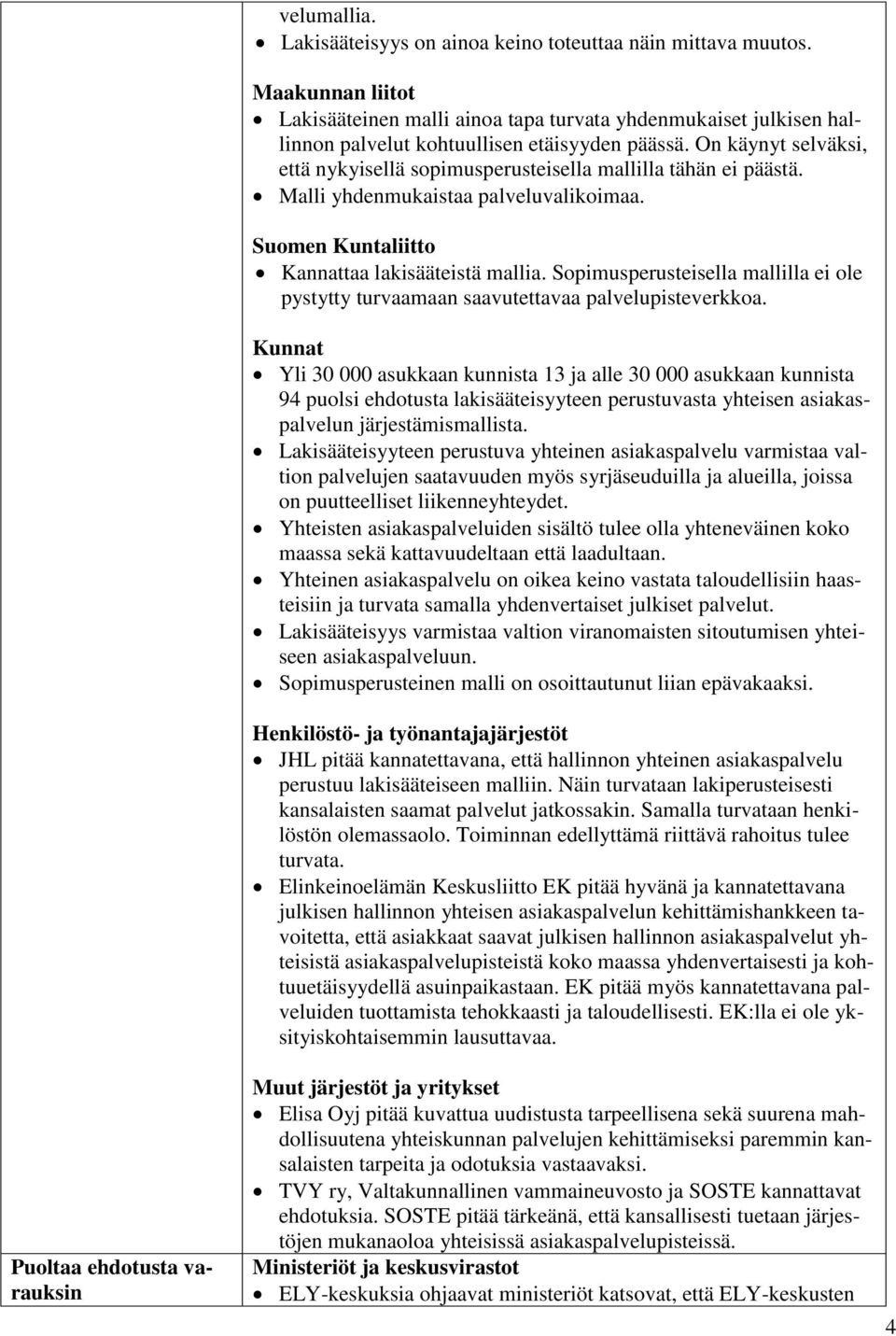 velumallia.
- Lakisääteisyys on ainoa keino toteuttaa näin mittava muutos.

Maakunnan liitot
- Lakisääteinen malli ainoa tapa turvata yhdenmukaiset julkisen hallinnon palvelut kohtuullisen etäisyyden päässä. On käynyt selväksi, että nykyisellä sopimusperusteisella mallilla tähän ei päästä.
- Malli yhdenmukaistaa palveluvalikoimaa.

Suomen Kuntaliitto
- Kannattaa lakisääteistä mallia. Sopimusperusteisella mallilla ei ole pystytty turvaamaan saavutettavaa palvelupisteverkkoa.

Kunnat
- Yli 30 000 asukkaan kunnista 13 ja alle 30 000 asukkaan kunnista 94 puolsi ehdotusta lakisääteisyyteen perustuvasta yhteisen asiakaspalvelun järjestämismallista.
- Lakisääteisyyteen perustuva yhteinen asiakaspalvelu varmistaa valtion palvelujen saatavuuden myös syrjäseuduilla ja alueilla, joissa on puutteelliset liikenneyhteydet.
- Yhteisten asiakaspalveluiden sisältö tulee olla yhteneväinen koko maassa sekä kattavuudeltaan että laadultaan.
- Yhteinen asiakaspalvelu on oikea keino vastata taloudellisiin haasteisiin ja turvata samalla yhdenvertaiset julkiset palvelut.
- Lakisääteisyys varmistaa valtion viranomaisten sitoutumisen yhteiseen asiakaspalveluun.
- Sopimusperusteinen malli on osoittautunut liian epävakaaksi.

Henkilöstö- ja työnantajajärjestöt
- JHL pitää kannatettavana, että hallinnon yhteinen asiakaspalvelu perustuu lakisääteiseen malliin. Näin turvataan lakiperusteisesti kansalaisten saamat palvelut jatkossakin. Samalla turvataan henkilöstön olemassaolo. Toiminnan edellyttämä riittävä rahoitus tulee turvata.
- Elinkeinoelämän Keskusliitto EK pitää hyvänä ja kannatettavana julkisen hallinnon yhteisen asiakaspalvelun kehittämishankkeen tavoitetta, että asiakkaat saavat julkisen hallinnon asiakaspalvelut yhteisistä asiakaspalvelupisteistä koko maassa yhdenvertaisesti ja kohtuuetäisyydellä asuinpaikastaan. EK pitää myös kannatettavana palveluiden tuottamista tehokkaasti ja taloudellisesti. EK:lla ei ole yksityiskohtaisemmin lausuttavaa.

Muut järjestöt ja yritykset
- Elisa Oyj pitää kuvattua uudistusta tarpeellisena sekä suurena mahdollisuutena yhteiskunnan palvelujen kehittämiseksi paremmin kansalaisten tarpeita ja odotuksia vastaavaksi.
- TVY ry, Valtakunnallinen vammaineuvosto ja SOSTE kannattavat ehdotuksia. SOSTE pitää tärkeänä, että kansallisesti tuetaan järjestöjen mukanaoloa yhteisissä asiakaspalvelupisteissä.

Puoltaa ehdotusta varauksin

Ministeriöt ja keskusvirastot
- ELY-keskuksia ohjaavat ministeriöt katsovat, että ELY-keskusten

4